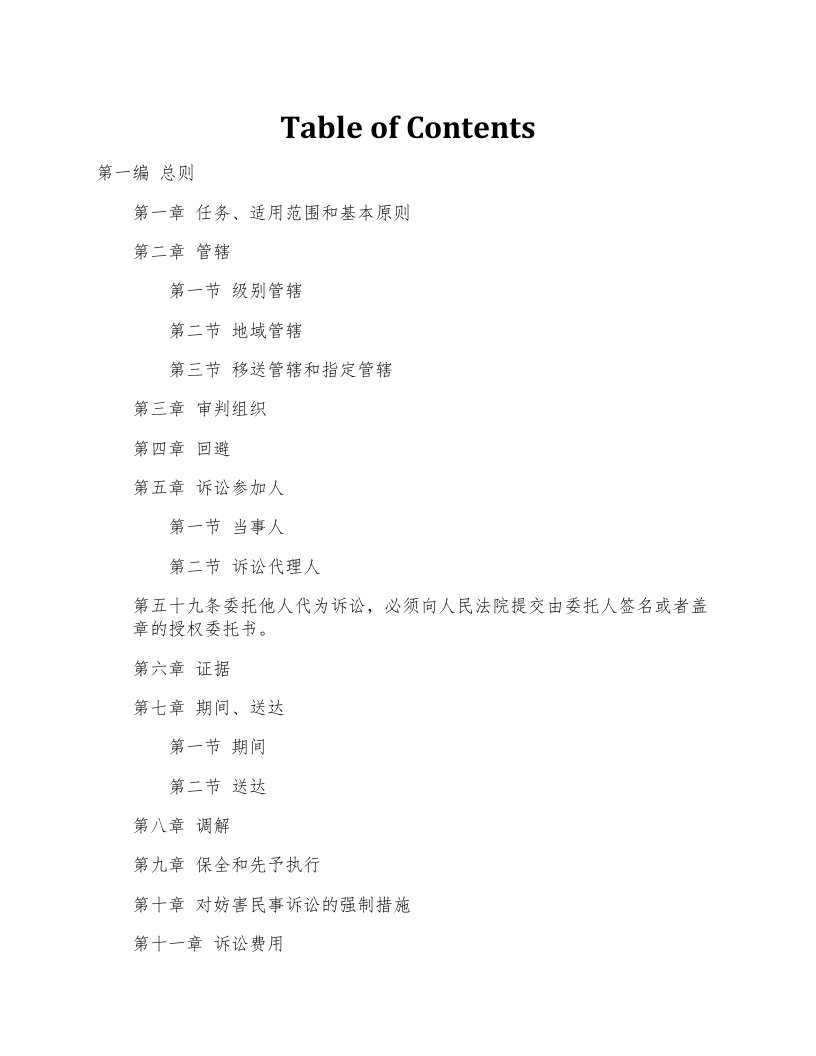 Table of Contents

第一编 总则

第一章 任务、适用范围和基本原则

第二章 管辖

第一节 级别管辖

第二节 地域管辖

第三节 移送管辖和指定管辖

第三章 审判组织

第四章 回避

第五章 诉讼参加人

第一节 当事人

第二节 诉讼代理人

第五十九条委托他人代为诉讼，必须向人民法院提交由委托人签名或者盖章的授权委托书。

第六章 证据

第七章 期间、送达

第一节 期间

第二节 送达

第八章 调解

第九章 保全和先予执行

第十章 对妨害民事诉讼的强制措施

第十一章 诉讼费用